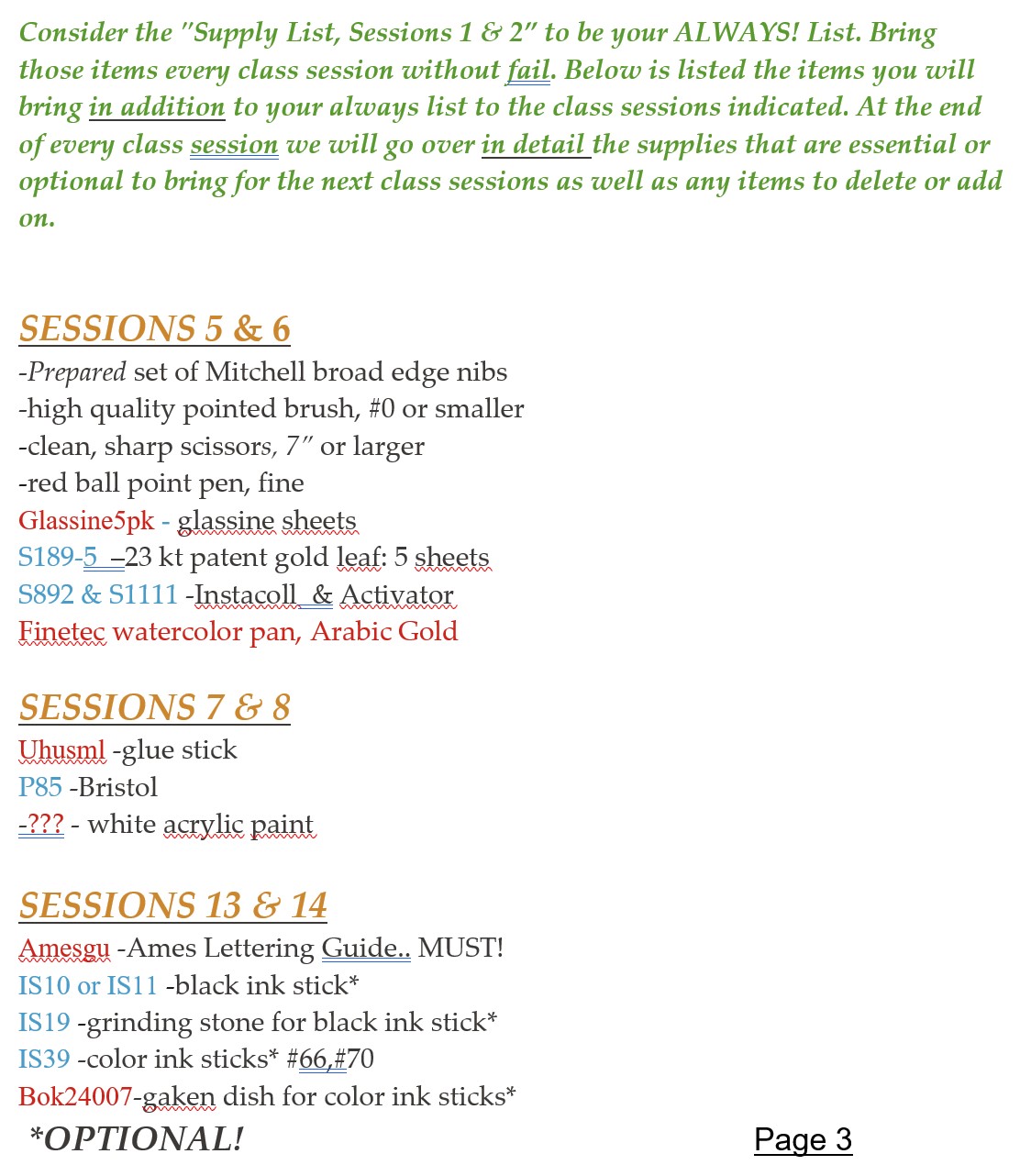 Consider the "Supply List, Sessions 1 & 2" to be your ALWAYS! List. Bring those items every class session without fail. Below is listed the items you will bring in addition to your always list to the class sessions indicated. At the end of every class session we will go over in detail the supplies that are essential or optional to bring for the next class sessions as well as any items to delete or add on.

SESSIONS 5 & 6

-Prepared set of Mitchell broad edge nibs
-high quality pointed brush, #0 or smaller
-clean, sharp scissors, 7" or larger
-red ball point pen, fine
Glassine5pk - glassine sheets
S189-5 –23 kt patent gold leaf: 5 sheets
S892 & S1111 -Instacoll & Activator
Finetec watercolor pan, Arabic Gold

SESSIONS 7 & 8

Uhusml -glue stick
P85 -Bristol
-??? - white acrylic paint

SESSIONS 13 & 14

Amesgu -Ames Lettering Guide.. MUST!
IS10 or IS11 -black ink stick*
IS19 -grinding stone for black ink stick*
IS39 -color ink sticks* #66,#70
Bok24007-gaken dish for color ink sticks*

*OPTIONAL!

Page 3